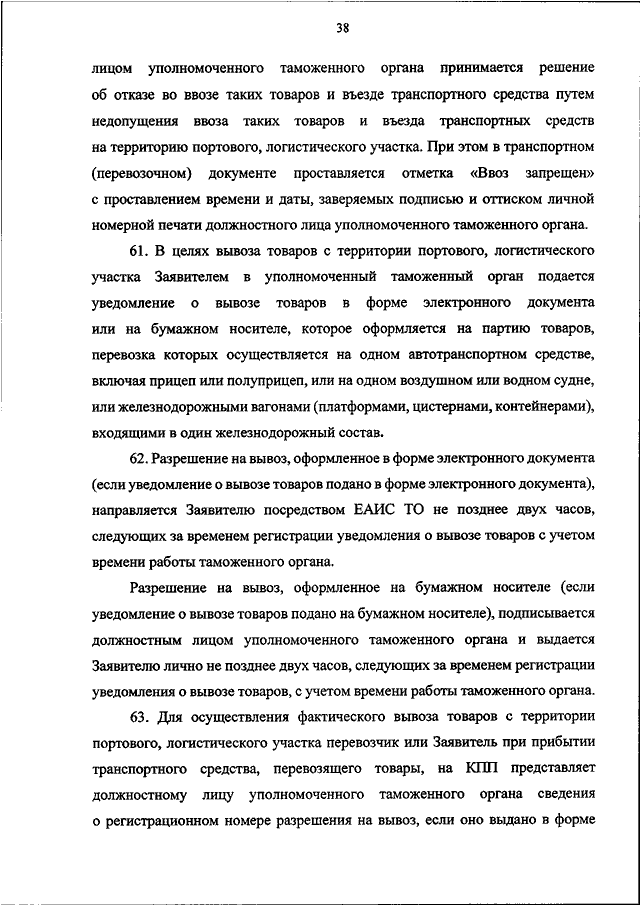 38

лицом уполномоченного таможенного органа принимается решение об отказе во ввозе таких товаров и въезде транспортного средства путем недопущения ввоза таких товаров и въезда транспортных средств на территорию портового, логистического участка. При этом в транспортном (перевозочном) документе проставляется отметка «Ввоз запрещен» с проставлением времени и даты, заверяемых подписью и оттиском личной номерной печати должностного лица уполномоченного таможенного органа.

61. В целях вывоза товаров с территории портового, логистического участка Заявителем в уполномоченный таможенный орган подается уведомление о вывозе товаров в форме электронного документа или на бумажном носителе, которое оформляется на партию товаров, перевозка которых осуществляется на одном автотранспортном средстве, включая прицеп или полуприцеп, или на одном воздушном или водном судне, или железнодорожными вагонами (платформами, цистернами, контейнерами), входящими в один железнодорожный состав.

62. Разрешение на вывоз, оформленное в форме электронного документа (если уведомление о вывозе товаров подано в форме электронного документа), направляется Заявителю посредством ЕАИС ТО не позднее двух часов, следующих за временем регистрации уведомления о вывозе товаров с учетом времени работы таможенного органа.

Разрешение на вывоз, оформленное на бумажном носителе (если уведомление о вывозе товаров подано на бумажном носителе), подписывается должностным лицом уполномоченного таможенного органа и выдается Заявителю лично не позднее двух часов, следующих за временем регистрации уведомления о вывозе товаров, с учетом времени работы таможенного органа.

63. Для осуществления фактического вывоза товаров с территории портового, логистического участка перевозчик или Заявитель при прибытии транспортного средства, перевозящего товары, на КПП представляет должностному лицу уполномоченного таможенного органа сведения о регистрационном номере разрешения на вывоз, если оно выдано в форме